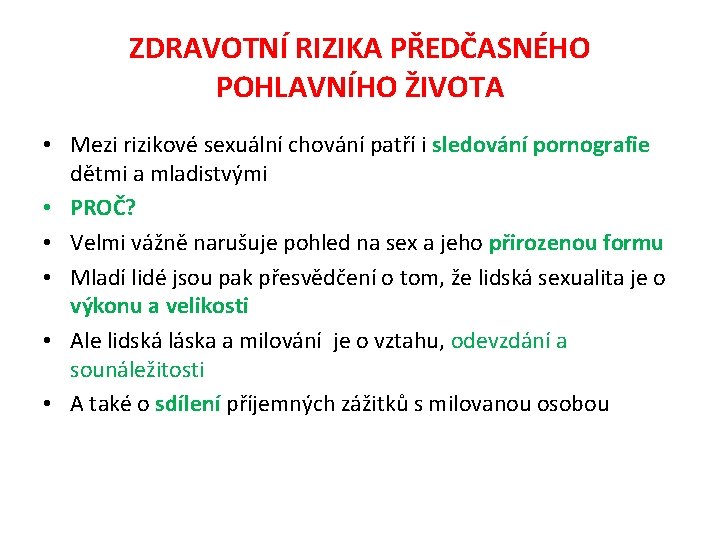 ZDRAVOTNÍ RIZIKA PŘEDČASNÉHO POHLAVNÍHO ŽIVOTA

• Mezi rizikové sexuální chování patří i sledování pornografie dětmi a mladistvými
• PROČ?
• Velmi vážně narušuje pohled na sex a jeho přirozenou formu
• Mladí lidé jsou pak přesvědčení o tom, že lidská sexualita je o výkonu a velikosti
• Ale lidská láska a milování je o vztahu, odevzdání a sounáležitosti
• A také o sdílení příjemných zážitků s milovanou osobou